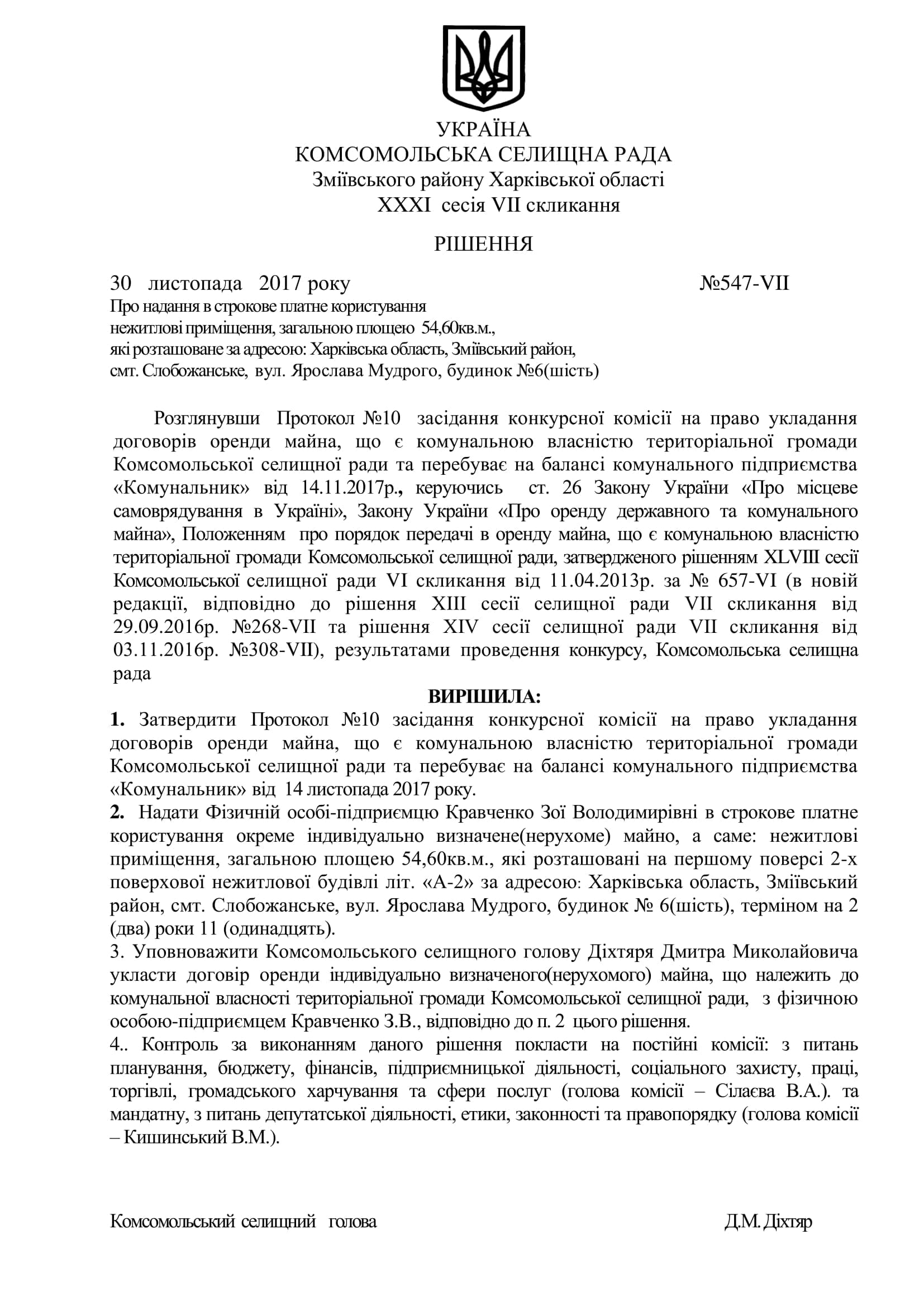 УКРАЇНА
КОМСОМОЛЬСЬКА СЕЛИЩНА РАДА
Зміївського району Харківської області
XXXI сесія VII скликання

РІШЕННЯ

30 листопада 2017 року №547-VII

Про надання в строкове платне користування нежитлові приміщення, загальною площею 54,60кв.м., які розташоване за адресою: Харківська область, Зміївський район, смт. Слобожанське, вул. Ярослава Мудрого, будинок №6(шість)

Розглянувши Протокол №10 засідання конкурсної комісії на право укладання договорів оренди майна, що є комунальною власністю територіальної громади Комсомольської селищної ради та перебуває на балансі комунального підприємства «Комунальник» від 14.11.2017р., керуючись ст. 26 Закону України «Про місцеве самоврядування в Україні», Закону України «Про оренду державного та комунального майна», Положенням про порядок передачі в оренду майна, що є комунальною власністю територіальної громади Комсомольської селищної ради, затвердженого рішенням XLVIII сесії Комсомольської селищної ради VI скликання від 11.04.2013р. за № 657-VI (в новій редакції, відповідно до рішення XIII сесії селищної ради VII скликання від 29.09.2016р. №268-VII та рішення XIV сесії селищної ради VII скликання від 03.11.2016р. №308-VII), результатами проведення конкурсу, Комсомольська селищна рада

ВИРІШИЛА:

1. Затвердити Протокол №10 засідання конкурсної комісії на право укладання договорів оренди майна, що є комунальною власністю територіальної громади Комсомольської селищної ради та перебуває на балансі комунального підприємства «Комунальник» від 14 листопада 2017 року.
2. Надати Фізичній особі-підприємцю Кравченко Зої Володимирівні в строкове платне користування окреме індивідуально визначене(нерухоме) майно, а саме: нежитлові приміщення, загальною площею 54,60кв.м., які розташовані на першому поверсі 2-х поверхової нежитлової будівлі літ. «А-2» за адресою: Харківська область, Зміївський район, смт. Слобожанське, вул. Ярослава Мудрого, будинок № 6(шість), терміном на 2 (два) роки 11 (одинадцять).
3. Уповноважити Комсомольського селищного голову Діхтяря Дмитра Миколайовича укласти договір оренди індивідуально визначеного(нерухомого) майна, що належить до комунальної власності територіальної громади Комсомольської селищної ради, з фізичною особою-підприємцем Кравченко З.В., відповідно до п. 2 цього рішення.
4.. Контроль за виконанням даного рішення покласти на постійні комісії: з питань планування, бюджету, фінансів, підприємницької діяльності, соціального захисту, праці, торгівлі, громадського харчування та сфери послуг (голова комісії – Сілаєва В.А.). та мандатну, з питань депутатської діяльності, етики, законності та правопорядку (голова комісії – Кишинський В.М.).

Комсомольський селищний голова Д.М. Діхтяр